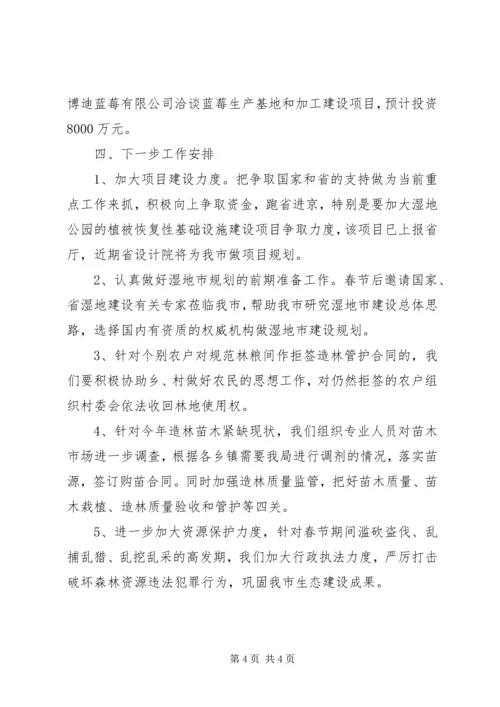 博迪蓝莓有限公司洽谈蓝莓生产基地和加工建设项目，预计投资8000万元。

四、下一步工作安排

1、加大项目建设力度。把争取国家和省的支持做为当前重点工作来抓，积极向上争取资金，跑省进京，特别是要加大湿地公园的植被恢复性基础设施建设项目争取力度，该项目已上报省厅，近期省设计院将为我市做项目规划。

2、认真做好湿地市规划的前期准备工作。春节后邀请国家、省湿地建设有关专家莅临我市，帮助我市研究湿地市建设总体思路，选择国内有资质的权威机构做湿地市建设规划。

3、针对个别农户对规范林粮间作拒签造林管护合同的，我们要积极协助乡、村做好农民的思想工作，对仍然拒签的农户组织村委会依法收回林地使用权。

4、针对今年造林苗木紧缺现状，我们组织专业人员对苗木市场进一步调查，根据各乡镇需要我局进行调剂的情况，落实苗源，签订购苗合同。同时加强造林质量监管，把好苗木质量、苗木栽植、造林质量验收和管护等四关。

5、进一步加大资源保护力度，针对春节期间滥砍盗伐、乱捕乱猎、乱挖乱采的高发期，我们加大行政执法力度，严厉打击破坏森林资源违法犯罪行为，巩固我市生态建设成果。

第4页 共4页